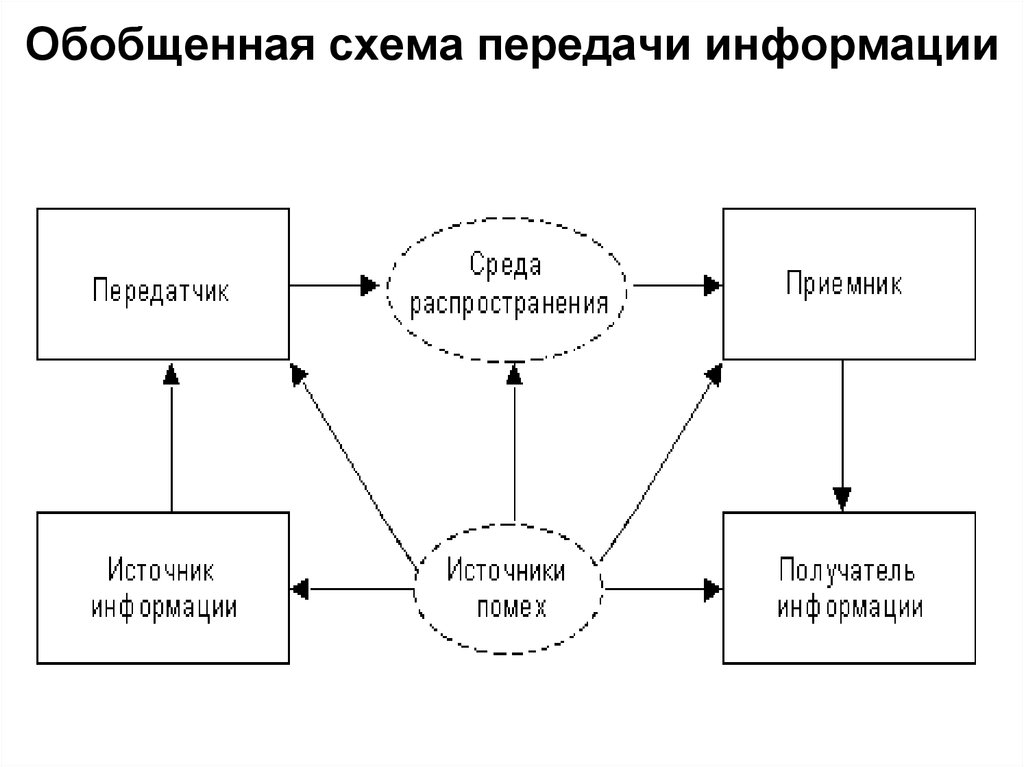 Обобщенная схема передачи информации

Передатчик

Среда распространения

Приемник

Источник информации

Источники помех

Получатель информации